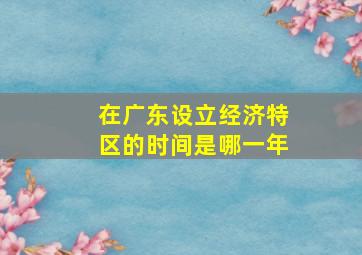 在广东设立经济特区的时间是哪一年